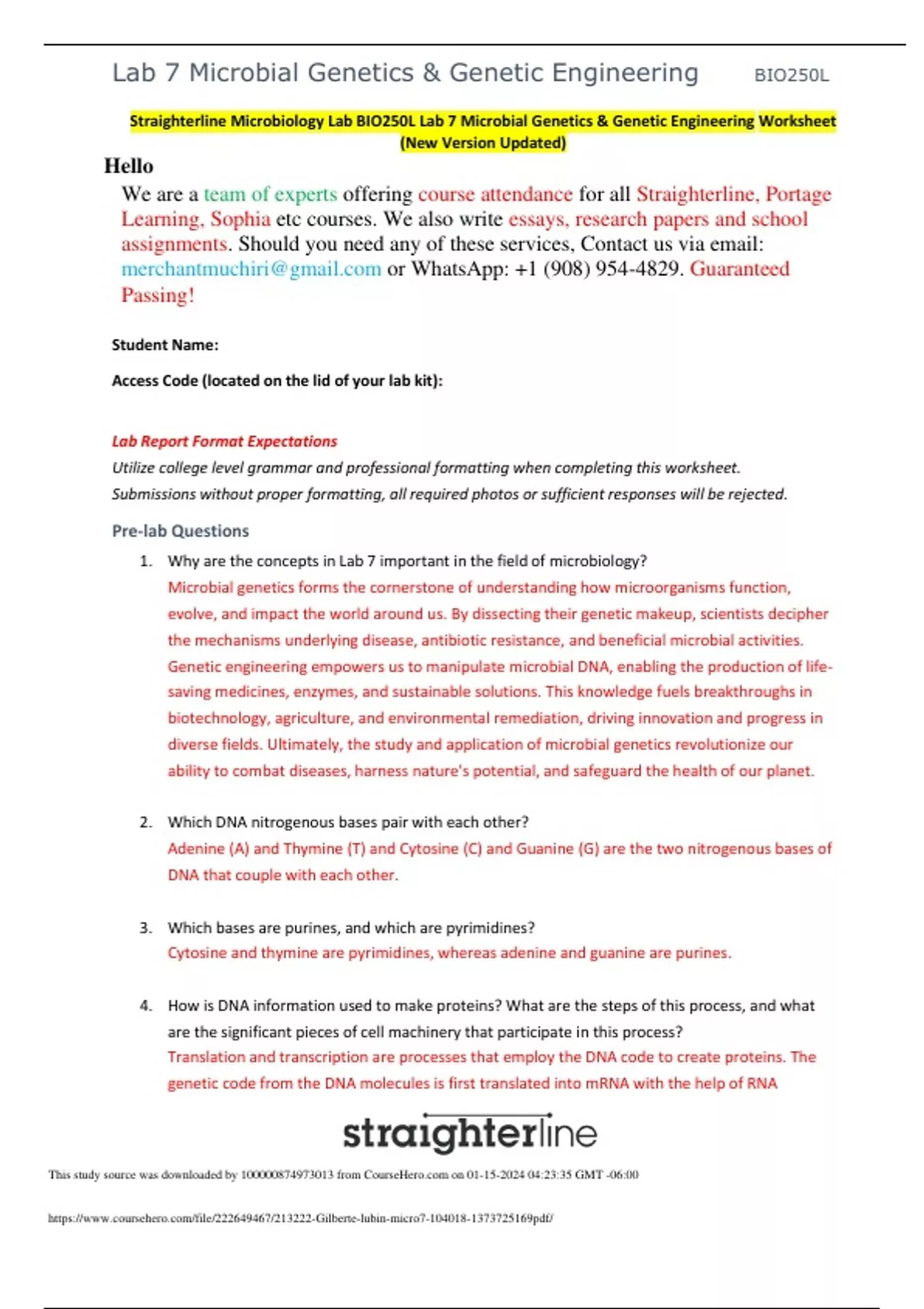 Lab 7 Microbial Genetics & Genetic Engineering BIO250L

Straighterline Microbiology Lab BIO250L Lab 7 Microbial Genetics & Genetic Engineering Worksheet (New Version Updated)

Hello

We are a team of experts offering course attendance for all Straighterline, Portage Learning, Sophia etc courses. We also write essays, research papers and school assignments. Should you need any of these services, Contact us via email: merchantmuchiri@gmail.com or WhatsApp: +1 (908) 954-4829. Guaranteed Passing!

Student Name:

Access Code (located on the lid of your lab kit):

Lab Report Format Expectations

Utilize college level grammar and professional formatting when completing this worksheet. Submissions without proper formatting, all required photos or sufficient responses will be rejected.

Pre-lab Questions

1. Why are the concepts in Lab 7 important in the field of microbiology?
Microbial genetics forms the cornerstone of understanding how microorganisms function, evolve, and impact the world around us. By dissecting their genetic makeup, scientists decipher the mechanisms underlying disease, antibiotic resistance, and beneficial microbial activities. Genetic engineering empowers us to manipulate microbial DNA, enabling the production of life-saving medicines, enzymes, and sustainable solutions. This knowledge fuels breakthroughs in biotechnology, agriculture, and environmental remediation, driving innovation and progress in diverse fields. Ultimately, the study and application of microbial genetics revolutionize our ability to combat diseases, harness nature's potential, and safeguard the health of our planet.

2. Which DNA nitrogenous bases pair with each other?
Adenine (A) and Thymine (T) and Cytosine (C) and Guanine (G) are the two nitrogenous bases of DNA that couple with each other.

3. Which bases are purines, and which are pyrimidines?
Cytosine and thymine are pyrimidines, whereas adenine and guanine are purines.

4. How is DNA information used to make proteins? What are the steps of this process, and what are the significant pieces of cell machinery that participate in this process?
Translation and transcription are processes that employ the DNA code to create proteins. The genetic code from the DNA molecules is first translated into mRNA with the help of RNA

straighterline

This study source was downloaded by 100000874973013 from CourseHero.com on 01-15-2024 04:23:35 GMT -06:00

https://www.coursehero.com/file/222649467/213222-Gilberte-lubin-micro7-104018-1373725169pdf/